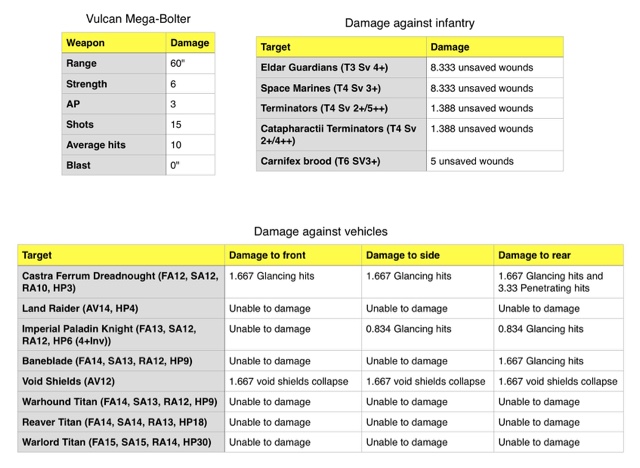 Vulcan Mega-Bolter

| Weapon | Damage |
|---|---|
| Range | 60" |
| Strength | 6 |
| AP | 3 |
| Shots | 15 |
| Average hits | 10 |
| Blast | 0" |

Damage against infantry

| Target | Damage |
|---|---|
| Eldar Guardians (T3 Sv 4+) | 8.333 unsaved wounds |
| Space Marines (T4 Sv 3+) | 8.333 unsaved wounds |
| Terminators (T4 Sv 2+/5++) | 1.388 unsaved wounds |
| Catapharactii Terminators (T4 Sv 2+/4++) | 1.388 unsaved wounds |
| Carnifex brood (T6 SV3+) | 5 unsaved wounds |

Damage against vehicles

| Target | Damage to front | Damage to side | Damage to rear |
|---|---|---|---|
| Castra Ferrum Dreadnought (FA12, SA12, RA10, HP3) | 1.667 Glancing hits | 1.667 Glancing hits | 1.667 Glancing hits and 3.33 Penetrating hits |
| Land Raider (AV14, HP4) | Unable to damage | Unable to damage | Unable to damage |
| Imperial Paladin Knight (FA13, SA12, RA12, HP6 (4+Inv)) | Unable to damage | 0.834 Glancing hits | 0.834 Glancing hits |
| Baneblade (FA14, SA13, RA12, HP9) | Unable to damage | Unable to damage | 1.667 Glancing hits |
| Void Shields (AV12) | 1.667 void shields collapse | 1.667 void shields collapse | 1.667 void shields collapse |
| Warhound Titan (FA14, SA13, RA12, HP9) | Unable to damage | Unable to damage | Unable to damage |
| Reaver Titan (FA14, SA14, RA13, HP18) | Unable to damage | Unable to damage | Unable to damage |
| Warlord Titan (FA15, SA15, RA14, HP30) | Unable to damage | Unable to damage | Unable to damage |